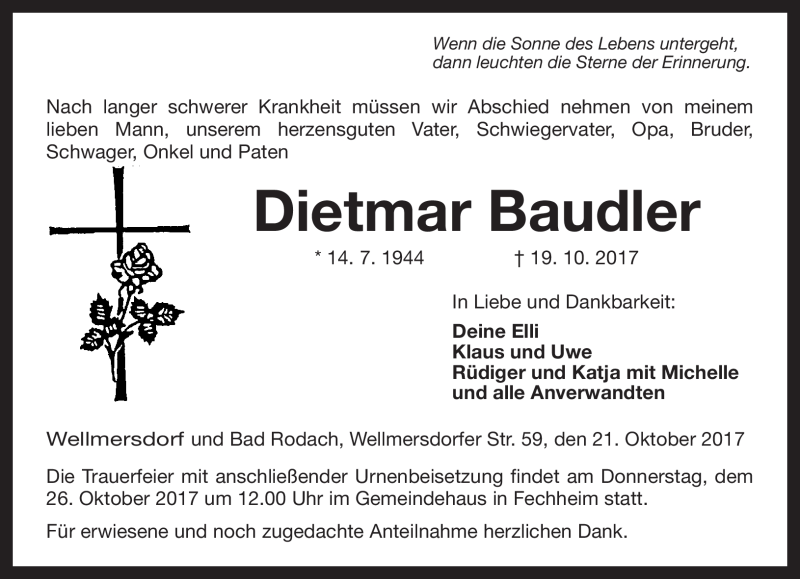 Wenn die Sonne des Lebens untergeht,
dann leuchten die Sterne der Erinnerung.

Nach langer schwerer Krankheit müssen wir Abschied nehmen von meinem lieben Mann, unserem herzensguten Vater, Schwiegervater, Opa, Bruder, Schwager, Onkel und Paten

Dietmar Baudler

* 14. 7. 1944 † 19. 10. 2017

In Liebe und Dankbarkeit:

Deine Elli
Klaus und Uwe
Rüdiger und Katja mit Michelle
und alle Anverwandten

Wellmersdorf und Bad Rodach, Wellmersdorfer Str. 59, den 21. Oktober 2017

Die Trauerfeier mit anschließender Urnenbeisetzung findet am Donnerstag, dem 26. Oktober 2017 um 12.00 Uhr im Gemeindehaus in Fechheim statt.

Für erwiesene und noch zugedachte Anteilnahme herzlichen Dank.